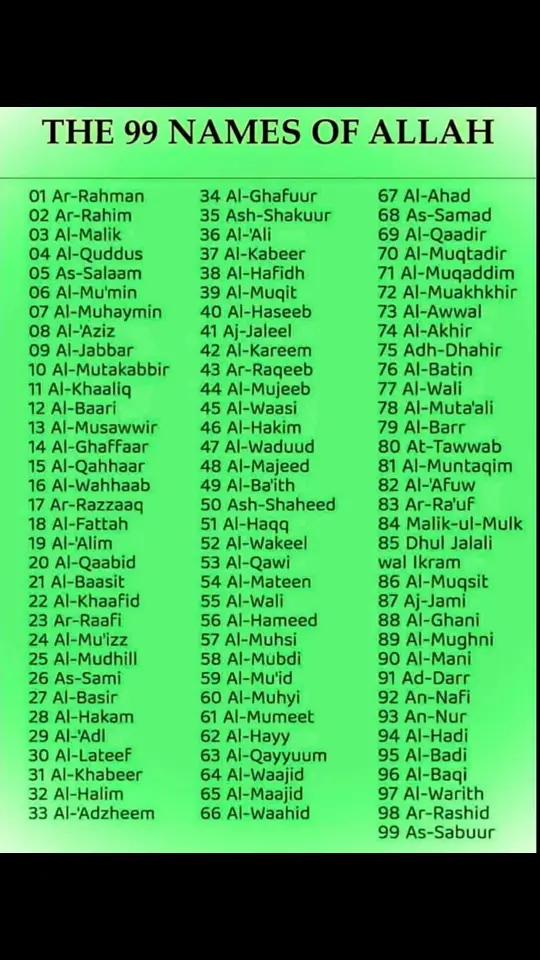 THE 99 NAMES OF ALLAH

01 Ar-Rahman
02 Ar-Rahim
03 Al-Malik
04 Al-Quddus
05 As-Salaam
06 Al-Mu'min
07 Al-Muhaymin
08 Al-'Aziz
09 Al-Jabbar
10 Al-Mutakabbir
11 Al-Khaaliq
12 Al-Baari
13 Al-Musawwir
14 Al-Ghaffaar
15 Al-Qahhaar
16 Al-Wahhaab
17 Ar-Razzaaq
18 Al-Fattah
19 Al-'Alim
20 Al-Qaabid
21 Al-Baasit
22 Al-Khaafid
23 Ar-Raafi
24 Al-Mu'izz
25 Al-Mudhill
26 As-Sami
27 Al-Basir
28 Al-Hakam
29 Al-'Adl
30 Al-Lateef
31 Al-Khabeer
32 Al-Halim
33 Al-'Adzheem

34 Al-Ghafuur
35 Ash-Shakuur
36 Al-'Ali
37 Al-Kabeer
38 Al-Hafidh
39 Al-Muqit
40 Al-Haseeb
41 Aj-Jaleel
42 Al-Kareem
43 Ar-Raqeeb
44 Al-Mujeeb
45 Al-Waasi
46 Al-Hakim
47 Al-Waduud
48 Al-Majeed
49 Al-Ba'ith
50 Ash-Shaheed
51 Al-Haqq
52 Al-Wakeel
53 Al-Qawi
54 Al-Mateen
55 Al-Wali
56 Al-Hameed
57 Al-Muhsi
58 Al-Mubdi
59 Al-Mu'id
60 Al-Muhyi
61 Al-Mumeet
62 Al-Hayy
63 Al-Qayyuum
64 Al-Waajid
65 Al-Maajid
66 Al-Waahid

67 Al-Ahad
68 As-Samad
69 Al-Qaadir
70 Al-Muqtadir
71 Al-Muqaddim
72 Al-Muakhkhir
73 Al-Awwal
74 Al-Akhir
75 Adh-Dhahir
76 Al-Batin
77 Al-Wali
78 Al-Muta'ali
79 Al-Barr
80 At-Tawwab
81 Al-Muntaqim
82 Al-'Afuw
83 Ar-Ra'uf
84 Malik-ul-Mulk
85 Dhul Jalali wal Ikram
86 Al-Muqsit
87 Aj-Jami
88 Al-Ghani
89 Al-Mughni
90 Al-Mani
91 Ad-Darr
92 An-Nafi
93 An-Nur
94 Al-Hadi
95 Al-Badi
96 Al-Baqi
97 Al-Warith
98 Ar-Rashid
99 As-Sabuur